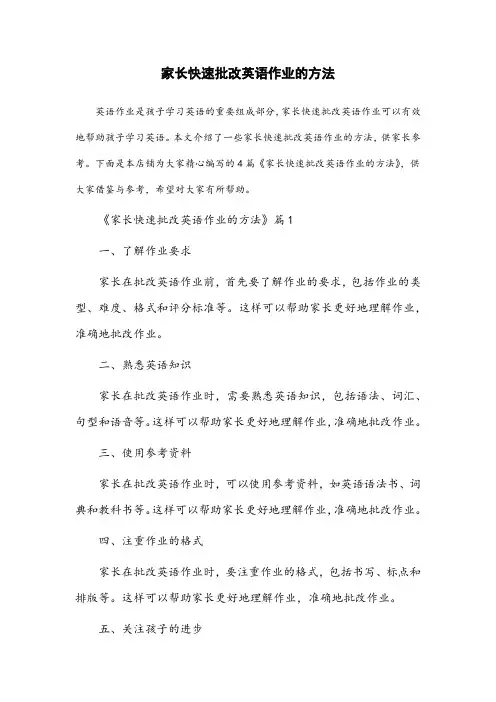 家长快速批改英语作业的方法

英语作业是孩子学习英语的重要组成部分，家长快速批改英语作业可以有效地帮助孩子学习英语。本文介绍了一些家长快速批改英语作业的方法，供家长参考。下面是本店铺为大家精心编写的4篇《家长快速批改英语作业的方法》，供大家借鉴与参考，希望对大家有所帮助。

《家长快速批改英语作业的方法》篇1

一、了解作业要求

家长在批改英语作业前，首先要了解作业的要求，包括作业的类型、难度、格式和评分标准等。这样可以帮助家长更好地理解作业，准确地批改作业。

二、熟悉英语知识

家长在批改英语作业时，需要熟悉英语知识，包括语法、词汇、句型和语音等。这样可以帮助家长更好地理解作业，准确地批改作业。

三、使用参考资料

家长在批改英语作业时，可以使用参考资料，如英语语法书、词典和教科书等。这样可以帮助家长更好地理解作业，准确地批改作业。

四、注重作业的格式

家长在批改英语作业时，要注重作业的格式，包括书写、标点和排版等。这样可以帮助家长更好地理解作业，准确地批改作业。

五、关注孩子的进步